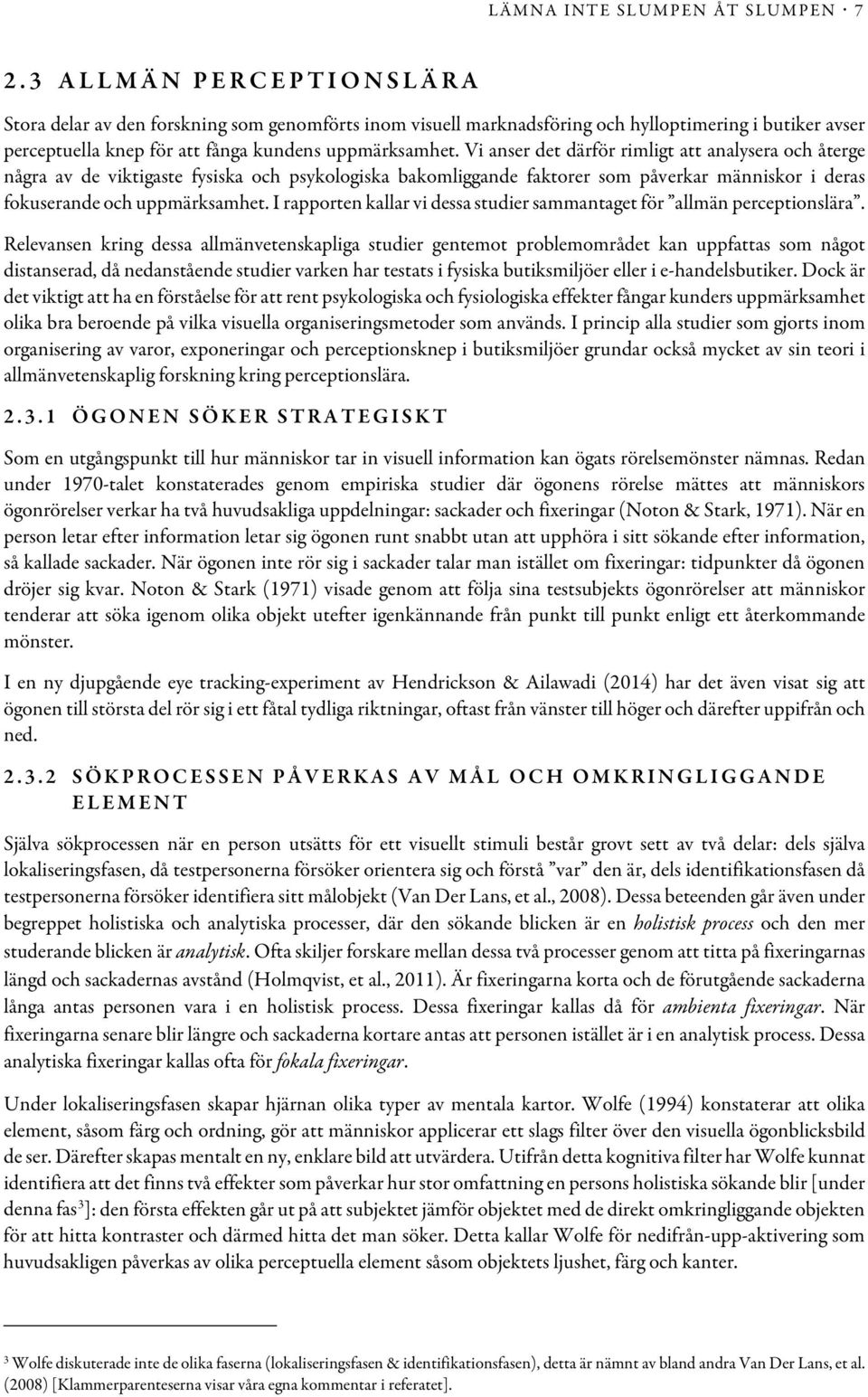 LÄMNA INTE SLUMPEN ÅT SLUMPEN · 7

2.3 ALLMÄN PERCEPTIONSLÄRA

Stora delar av den forskning som genomförts inom visuell marknadsföring och hylloptimering i butiker avser perceptuella knep för att fånga kundens uppmärksamhet. Vi anser det därför rimligt att analysera och återge några av de viktigaste fysiska och psykologiska bakomliggande faktorer som påverkar människor i deras fokuserande och uppmärksamhet. I rapporten kallar vi dessa studier sammantaget för ”allmän perceptionslära”.

Relevansen kring dessa allmänvetenskapliga studier gentemot problemområdet kan uppfattas som något distanserad, då nedanstående studier varken har testats i fysiska butiksmiljöer eller i e-handelsbutiker. Dock är det viktigt att ha en förståelse för att rent psykologiska och fysiologiska effekter fångar kunders uppmärksamhet olika bra beroende på vilka visuella organiseringsmetoder som används. I princip alla studier som gjorts inom organisering av varor, exponeringar och perceptionsknep i butiksmiljöer grundar också mycket av sin teori i allmänvetenskaplig forskning kring perceptionslära.

2.3.1 ÖGONEN SÖKER STRATEGISKT

Som en utgångspunkt till hur människor tar in visuell information kan ögats rörelsemönster nämnas. Redan under 1970-talet konstaterades genom empiriska studier där ögonens rörelse mättes att människors ögonrörelser verkar ha två huvudsakliga uppdelningar: sackader och fixeringar (Noton & Stark, 1971). När en person letar efter information letar sig ögonen runt snabbt utan att upphöra i sitt sökande efter information, så kallade sackader. När ögonen inte rör sig i sackader talar man istället om fixeringar: tidpunkter då ögonen dröjer sig kvar. Noton & Stark (1971) visade genom att följa sina testsubjekts ögonrörelser att människor tenderar att söka igenom olika objekt utefter igenkännande från punkt till punkt enligt ett återkommande mönster.

I en ny djupgående eye tracking-experiment av Hendrickson & Ailawadi (2014) har det även visat sig att ögonen till största del rör sig i ett fåtal tydliga riktningar, oftast från vänster till höger och därefter uppifrån och ned.

2.3.2 SÖKPROCESSEN PÅVERKAS AV MÅL OCH OMKRINGLIGGANDE ELEMENT

Själva sökprocessen när en person utsätts för ett visuellt stimuli består grovt sett av två delar: dels själva lokaliseringsfasen, då testpersonerna försöker orientera sig och förstå ”var” den är, dels identifikationsfasen då testpersonerna försöker identifiera sitt målobjekt (Van Der Lans, et al., 2008). Dessa beteenden går även under begreppet holistiska och analytiska processer, där den sökande blicken är en holistisk process och den mer studerande blicken är analytisk. Ofta skiljer forskare mellan dessa två processer genom att titta på fixeringarnas längd och sackadernas avstånd (Holmqvist, et al., 2011). Är fixeringarna korta och de förutgående sackaderna långa antas personen vara i en holistisk process. Dessa fixeringar kallas då för ambienta fixeringar. När fixeringarna senare blir längre och sackaderna kortare antas att personen istället är i en analytisk process. Dessa analytiska fixeringar kallas ofta för fokala fixeringar.

Under lokaliseringsfasen skapar hjärnan olika typer av mentala kartor. Wolfe (1994) konstaterar att olika element, såsom färg och ordning, gör att människor applicerar ett slags filter över den visuella ögonblicksbild de ser. Därefter skapas mentalt en ny, enklare bild att utvärdera. Utifrån detta kognitiva filter har Wolfe kunnat identifiera att det finns två effekter som påverkar hur stor omfattning en persons holistiska sökande blir [under denna fas$^3$]: den första effekten går ut på att subjektet jämför objektet med de direkt omkringliggande objekten för att hitta kontraster och därmed hitta det man söker. Detta kallar Wolfe för nedifrån-upp-aktivering som huvudsakligen påverkas av olika perceptuella element såsom objektets ljushet, färg och kanter.

$^3$ Wolfe diskuterade inte de olika faserna (lokaliseringsfasen & identifikationsfasen), detta är nämnt av bland andra Van Der Lans, et al. (2008) [Klammerparenteserna visar våra egna kommentar i referatet].